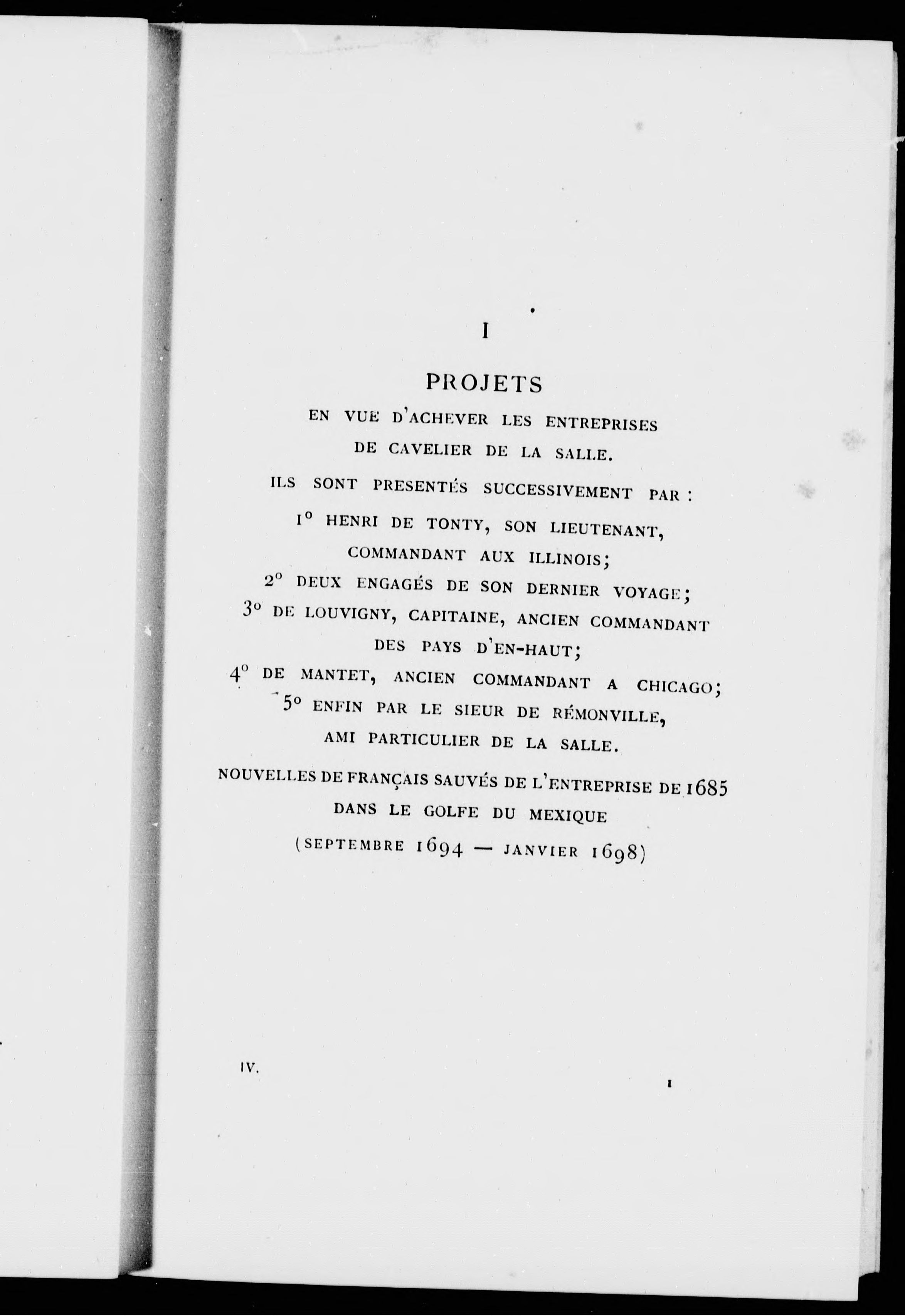 I

PROJETS

EN VUE D'ACHEVER LES ENTREPRISES

DE CAVELIER DE LA SALLE.

ILS SONT PRESENTÉS SUCCESSIVEMENT PAR :

1° HENRI DE TONTY, SON LIEUTENANT,

COMMANDANT AUX ILLINOIS;

2° DEUX ENGAGÉS DE SON DERNIER VOYAGE;

3° DE LOUVIGNY, CAPITAINE, ANCIEN COMMANDANT

DES PAYS D'EN-HAUT;

4° DE MANTET, ANCIEN COMMANDANT A CHICAGO;

5° ENFIN PAR LE SIEUR DE RÉMONVILLE,

AMI PARTICULIER DE LA SALLE.

NOUVELLES DE FRANÇAIS SAUVÉS DE L'ENTREPRISE DE 1685

DANS LE GOLFE DU MEXIQUE

(SEPTEMBRE 1694 — JANVIER 1698)

IV.

1